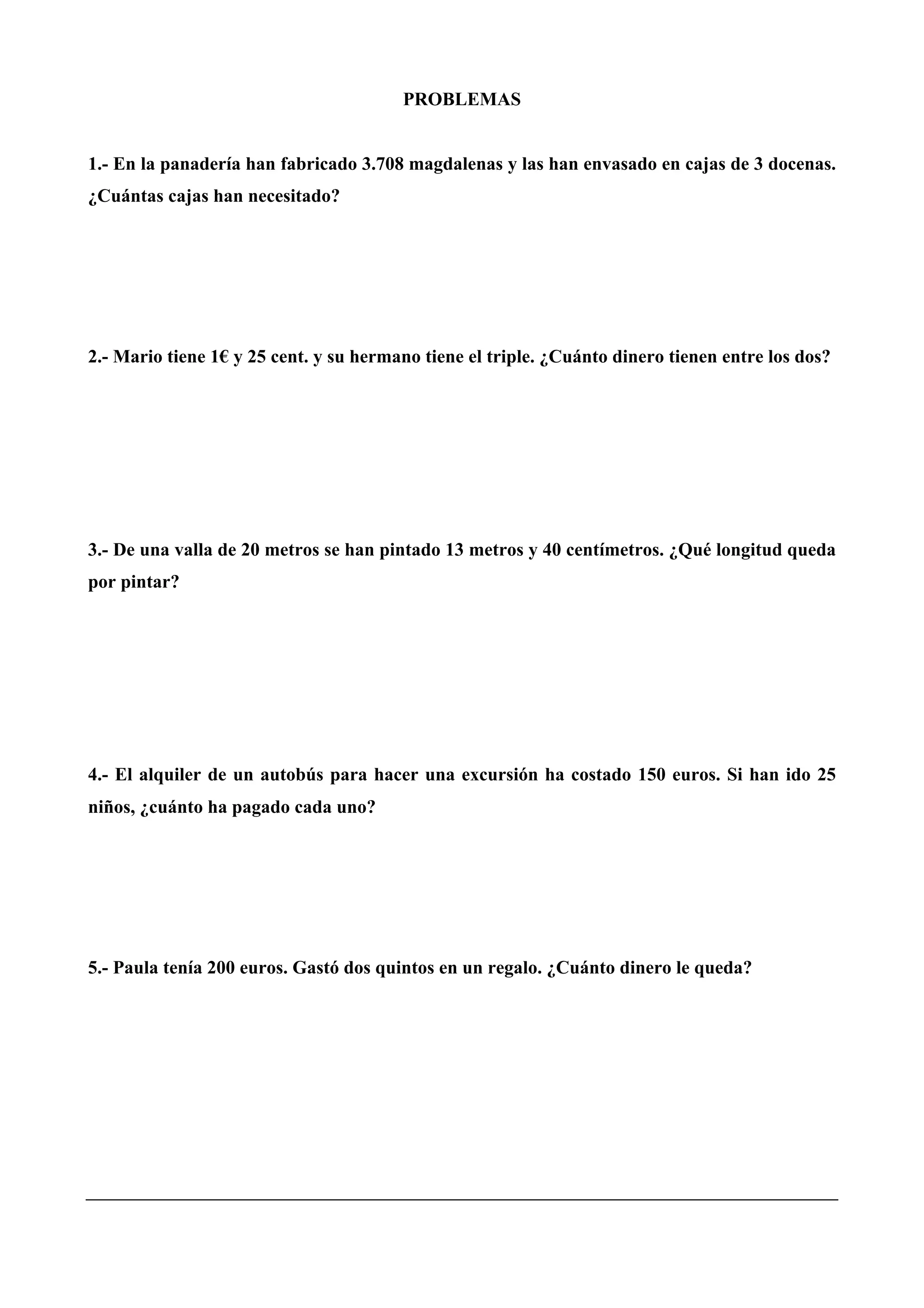 PROBLEMAS

1.- En la panadería han fabricado 3.708 magdalenas y las han envasado en cajas de 3 docenas. ¿Cuántas cajas han necesitado?

2.- Mario tiene 1€ y 25 cent. y su hermano tiene el triple. ¿Cuánto dinero tienen entre los dos?

3.- De una valla de 20 metros se han pintado 13 metros y 40 centímetros. ¿Qué longitud queda por pintar?

4.- El alquiler de un autobús para hacer una excursión ha costado 150 euros. Si han ido 25 niños, ¿cuánto ha pagado cada uno?

5.- Paula tenía 200 euros. Gastó dos quintos en un regalo. ¿Cuánto dinero le queda?